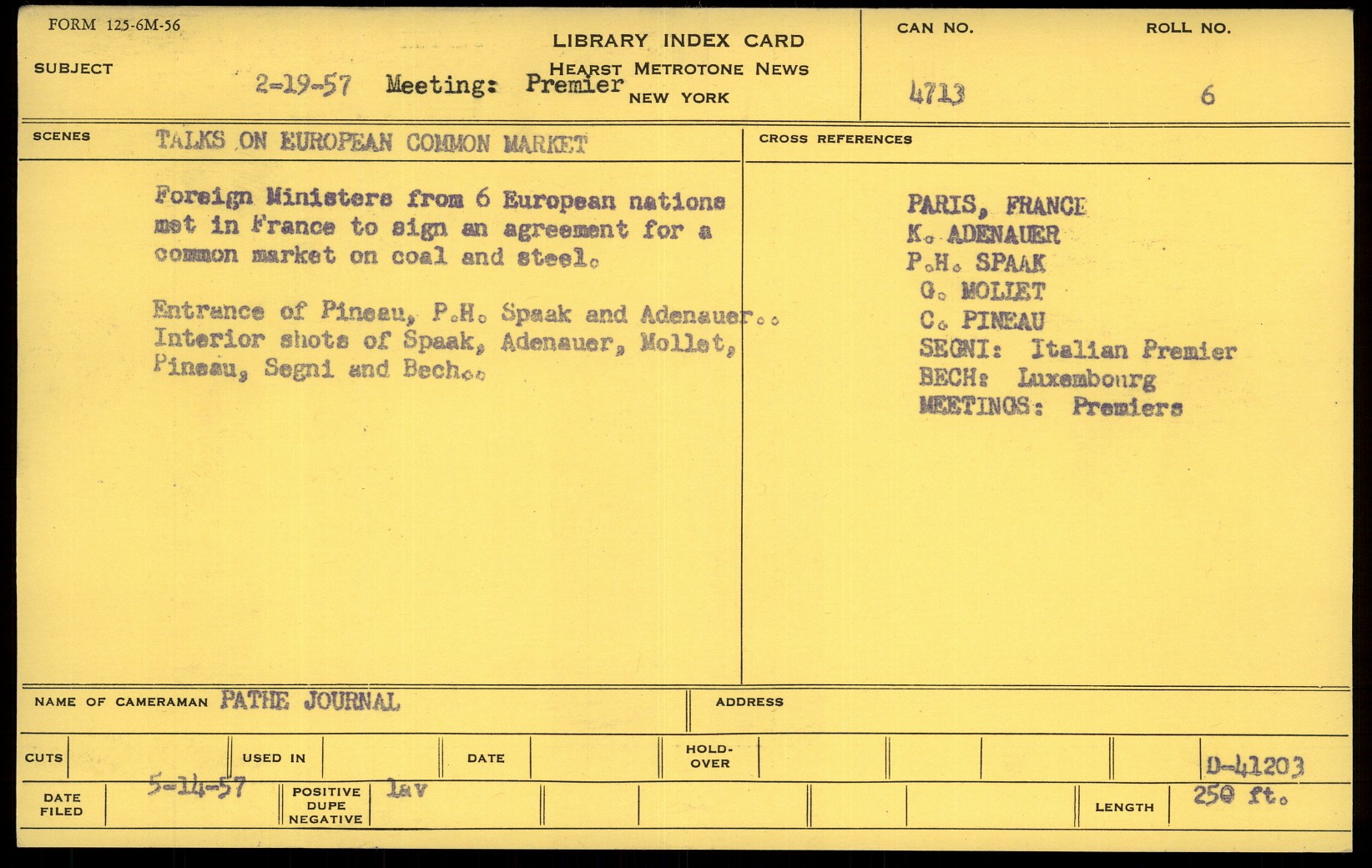 FORM 125-6M-56

LIBRARY INDEX CARD
HEARST METROTONE NEWS
NEW YORK

SUBJECT 2-19-57 Meeting: Premier

CAN NO. 4713

ROLL NO. 6

SCENES TALKS ON EUROPEAN COMMON MARKET

Foreign Ministers from 6 European nations met in France to sign an agreement for a common market on coal and steel.

Entrance of Pineau, P.H. Spaak and Adenauer.. Interior shots of Spaak, Adenauer, Mollet, Pineau, Segni and Bech..

CROSS REFERENCES

PARIS, FRANCE
K. ADENAUER
P.H. SPAAK
G. MOLLET
C. PINEAU
SEGNI: Italian Premier
BECH: Luxembourg
MEETINGS: Premiers

NAME OF CAMERAMAN PATHE JOURNAL

ADDRESS

CUTS

USED IN

DATE

HOLD-OVER

D-41203

DATE FILED 5-14-57

POSITIVE DUPE NEGATIVE lav

LENGTH 250 ft.